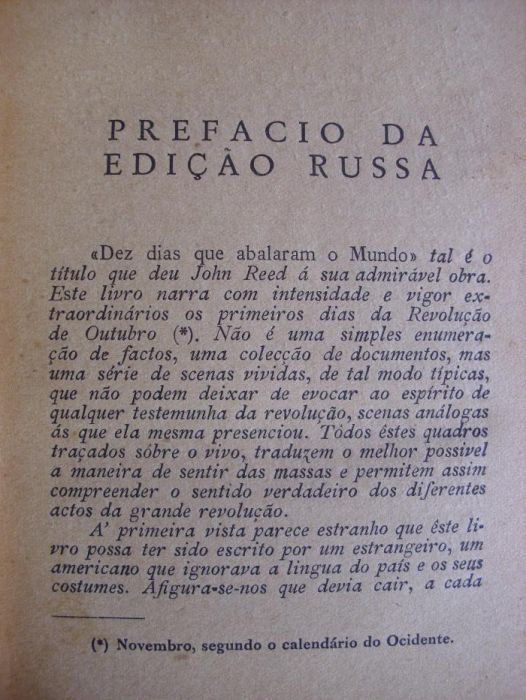 PREFACIO DA EDIÇÃO RUSSA

«Dez dias que abalaram o Mundo» tal é o título que deu John Reed á sua admirável obra. Este livro narra com intensidade e vigor extraordinários os primeiros dias da Revolução de Outubro (*). Não é uma simples enumeração de factos, uma colecção de documentos, mas uma série de scenas vividas, de tal modo típicas, que não podem deixar de evocar ao espírito de qualquer testemunha da revolução, scenas análogas ás que ela mesma presenciou. Tôdos êstes quadros traçados sôbre o vivo, traduzem o melhor possivel a maneira de sentir das massas e permitem assim compreender o sentido verdadeiro dos diferentes actos da grande revolução.

A' primeira vista parece estranho que êste livro possa ter sido escrito por um estrangeiro, um americano que ignorava a lingua do país e os seus costumes. Afigura-se-nos que devia cair, a cada

(*) Novembro, segundo o calendário do Ocidente.